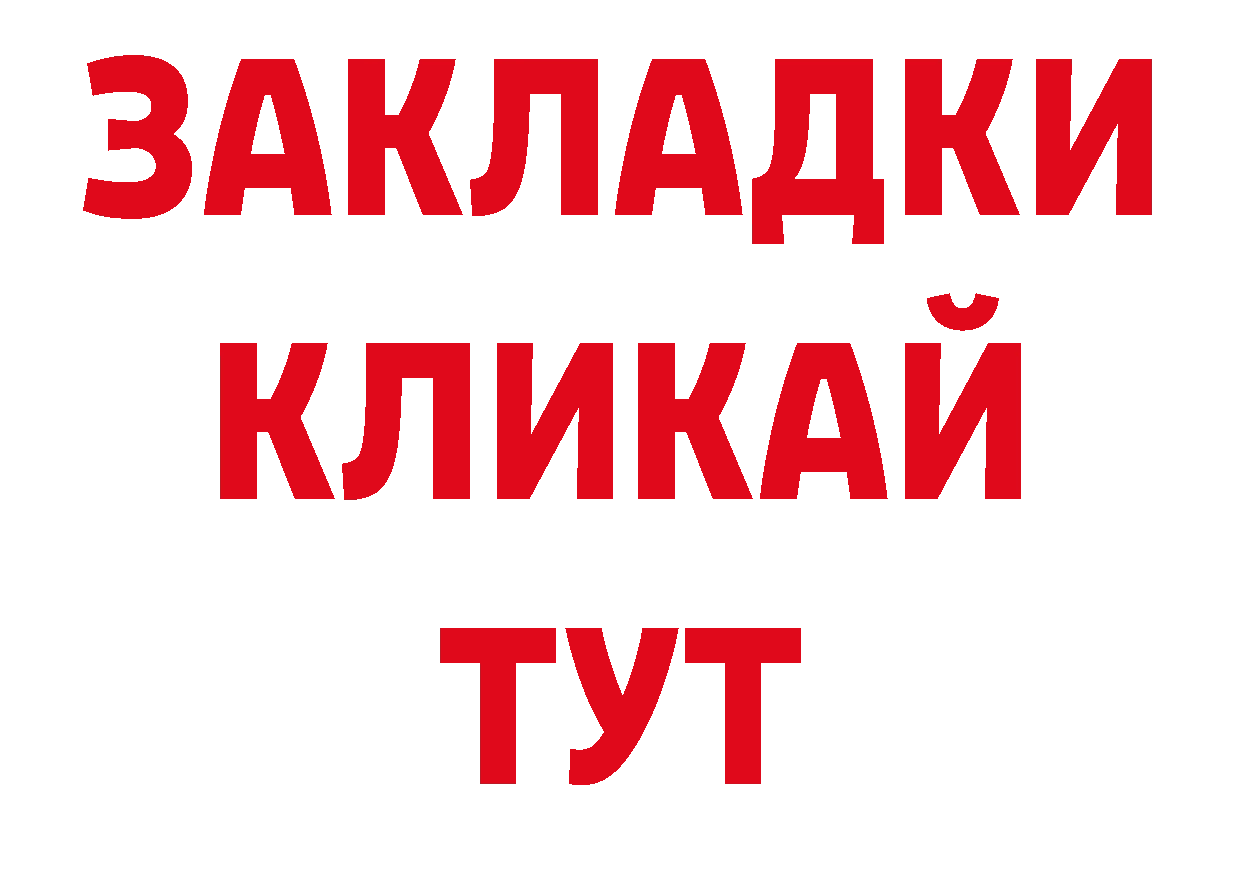 ЗАКЛАДКИ
КЛИКАЙ
ТУТ